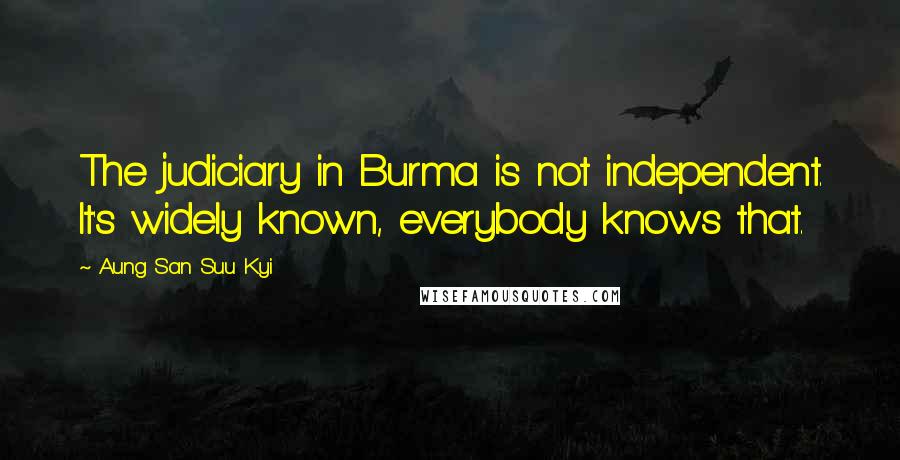 The judiciary in Burma is not independent. It's widely known, everybody knows that.

~ Aung San Suu Kyi

WISEFAMOUSQUOTES.COM